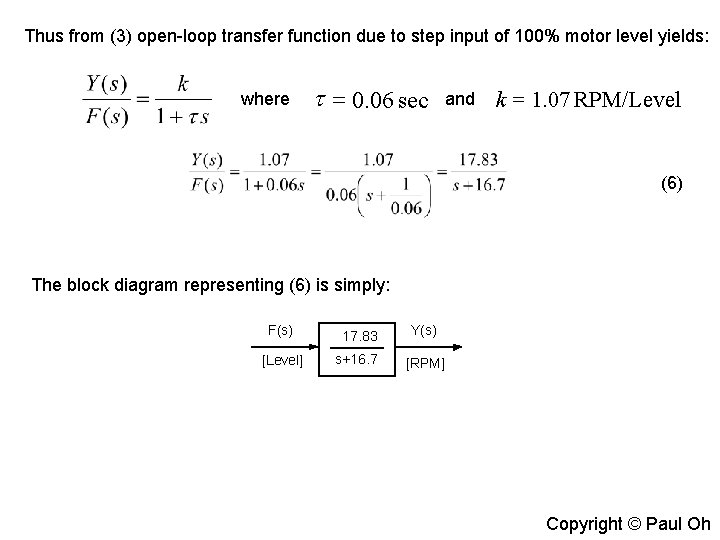 Thus from (3) open-loop transfer function due to step input of 100% motor level yields:

$\frac{Y(s)}{F(s)} = \frac{k}{1+\tau s}$ where $\tau = 0.06 \text{ sec}$ and $k = 1.07 \text{ RPM/Level}$

$\frac{Y(s)}{F(s)} = \frac{1.07}{1+0.06s} = \frac{1.07}{0.06\left(s+\frac{1}{0.06}\right)} = \frac{17.83}{s+16.7}$ (6)

The block diagram representing (6) is simply:

F(s)
[Level]
$\frac{17.83}{s+16.7}$
Y(s)
[RPM]

Copyright © Paul Oh